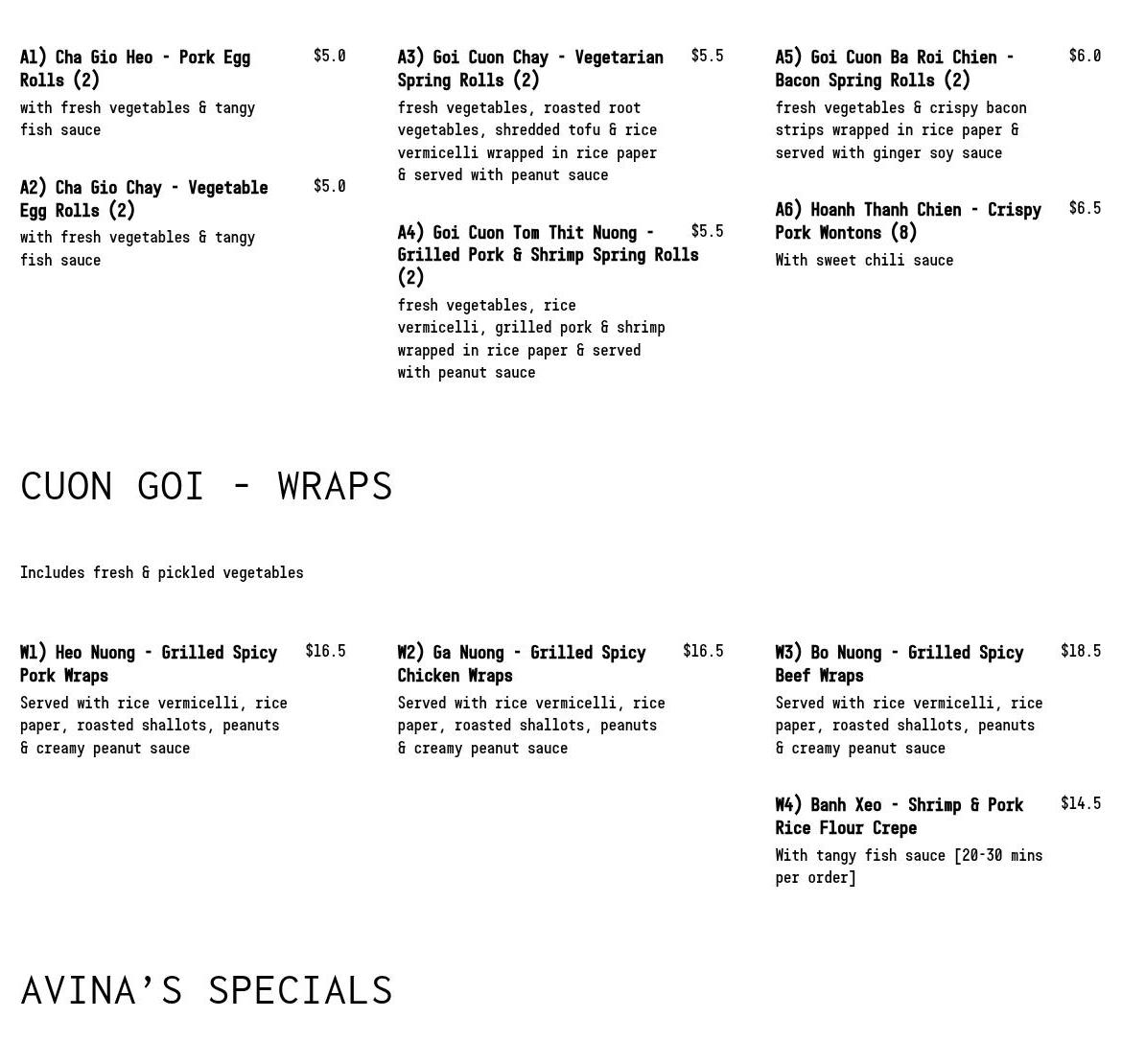 A1) Cha Gio Heo - Pork Egg Rolls (2)
$5.0
with fresh vegetables & tangy fish sauce

A2) Cha Gio Chay - Vegetable Egg Rolls (2)
$5.0
with fresh vegetables & tangy fish sauce

A3) Goi Cuon Chay - Vegetarian Spring Rolls (2)
$5.5
fresh vegetables, roasted root vegetables, shredded tofu & rice vermicelli wrapped in rice paper & served with peanut sauce

A4) Goi Cuon Tom Thit Nuong - Grilled Pork & Shrimp Spring Rolls (2)
$5.5
fresh vegetables, rice vermicelli, grilled pork & shrimp wrapped in rice paper & served with peanut sauce

A5) Goi Cuon Ba Roi Chien - Bacon Spring Rolls (2)
$6.0
fresh vegetables & crispy bacon strips wrapped in rice paper & served with ginger soy sauce

A6) Hoanh Thanh Chien - Crispy Pork Wontons (8)
$6.5
With sweet chili sauce

CUON GOI - WRAPS

Includes fresh & pickled vegetables

W1) Heo Nuong - Grilled Spicy Pork Wraps
$16.5
Served with rice vermicelli, rice paper, roasted shallots, peanuts & creamy peanut sauce

W2) Ga Nuong - Grilled Spicy Chicken Wraps
$16.5
Served with rice vermicelli, rice paper, roasted shallots, peanuts & creamy peanut sauce

W3) Bo Nuong - Grilled Spicy Beef Wraps
$18.5
Served with rice vermicelli, rice paper, roasted shallots, peanuts & creamy peanut sauce

W4) Banh Xeo - Shrimp & Pork Rice Flour Crepe
$14.5
With tangy fish sauce [20-30 mins per order]

AVINA'S SPECIALS